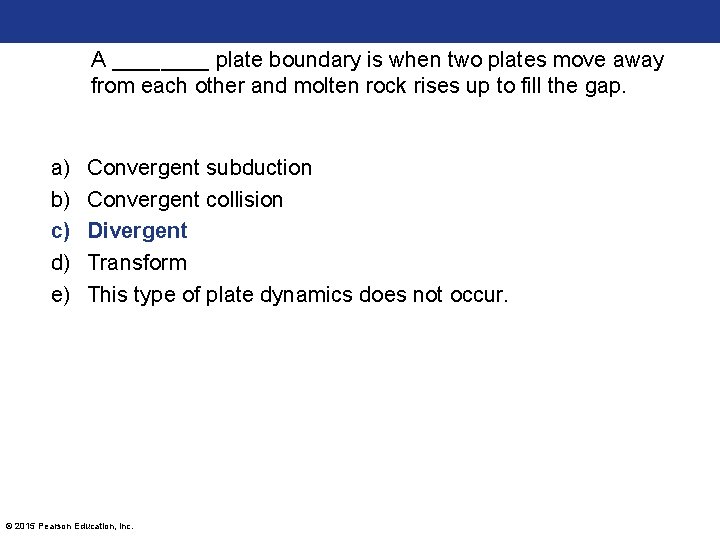 A ________ plate boundary is when two plates move away from each other and molten rock rises up to fill the gap.

a) Convergent subduction
b) Convergent collision
c) Divergent
d) Transform
e) This type of plate dynamics does not occur.

© 2015 Pearson Education, Inc.